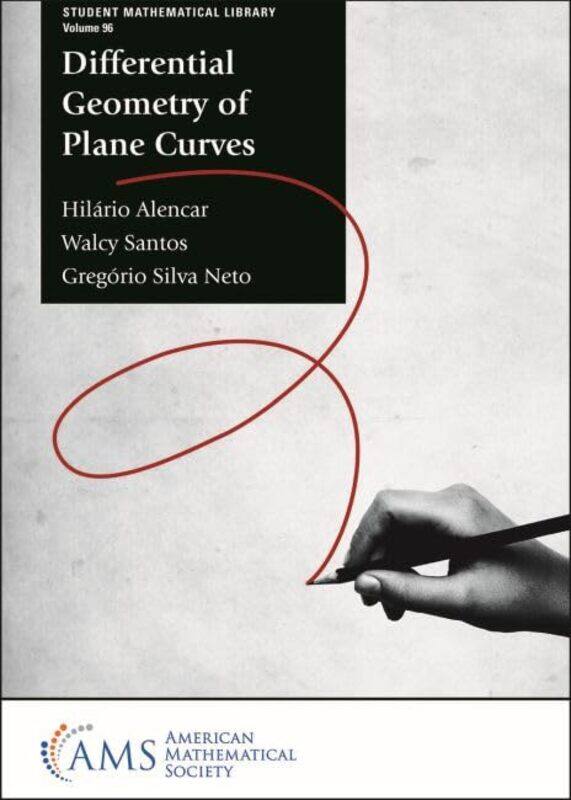 STUDENT MATHEMATICAL LIBRARY
Volume 96

Differential Geometry of Plane Curves

Hilário Alencar
Walcy Santos
Gregório Silva Neto

AMS AMERICAN MATHEMATICAL SOCIETY